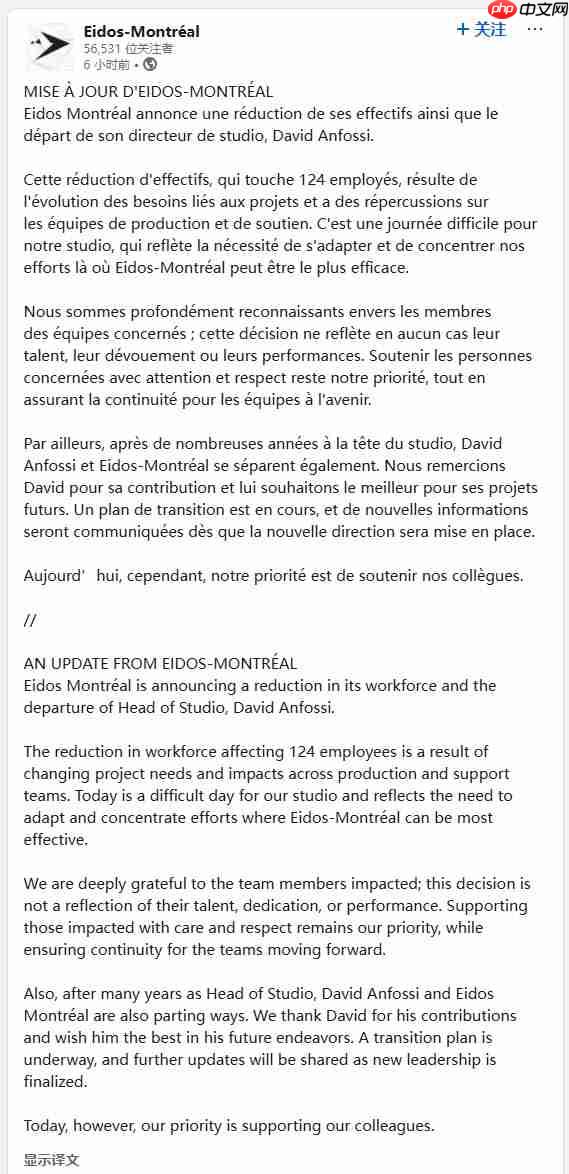 Eidos-Montréal
56,531 位关注者
6 小时前 •

+ 关注 ···

php 中文网

MISE À JOUR D'EIDOS-MONTRÉAL
Eidos Montréal annonce une réduction de ses effectifs ainsi que le départ de son directeur de studio, David Anfossi.

Cette réduction d'effectifs, qui touche 124 employés, résulte de l'évolution des besoins liés aux projets et a des répercussions sur les équipes de production et de soutien. C'est une journée difficile pour notre studio, qui reflète la nécessité de s'adapter et de concentrer nos efforts là où Eidos-Montréal peut être le plus efficace.

Nous sommes profondément reconnaissants envers les membres des équipes concernés ; cette décision ne reflète en aucun cas leur talent, leur dévouement ou leurs performances. Soutenir les personnes concernées avec attention et respect reste notre priorité, tout en assurant la continuité pour les équipes à l'avenir.

Par ailleurs, après de nombreuses années à la tête du studio, David Anfossi et Eidos-Montréal se séparent également. Nous remercions David pour sa contribution et lui souhaitons le meilleur pour ses projets futurs. Un plan de transition est en cours, et de nouvelles informations seront communiquées dès que la nouvelle direction sera mise en place.

Aujourd' hui, cependant, notre priorité est de soutenir nos collègues.

//

AN UPDATE FROM EIDOS-MONTRÉAL
Eidos Montréal is announcing a reduction in its workforce and the departure of Head of Studio, David Anfossi.

The reduction in workforce affecting 124 employees is a result of changing project needs and impacts across production and support teams. Today is a difficult day for our studio and reflects the need to adapt and concentrate efforts where Eidos-Montréal can be most effective.

We are deeply grateful to the team members impacted; this decision is not a reflection of their talent, dedication, or performance. Supporting those impacted with care and respect remains our priority, while ensuring continuity for the teams moving forward.

Also, after many years as Head of Studio, David Anfossi and Eidos Montréal are also parting ways. We thank David for his contributions and wish him the best in his future endeavors. A transition plan is underway, and further updates will be shared as new leadership is finalized.

Today, however, our priority is supporting our colleagues.

显示译文